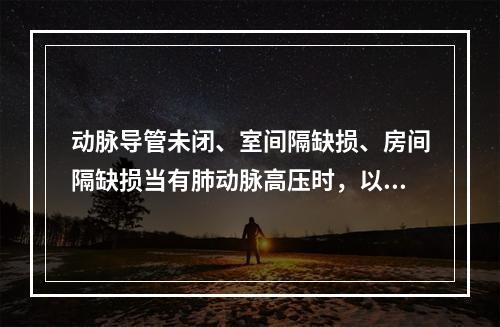 动脉导管未闭、室间隔缺损、房间隔缺损当有肺动脉高压时，以...